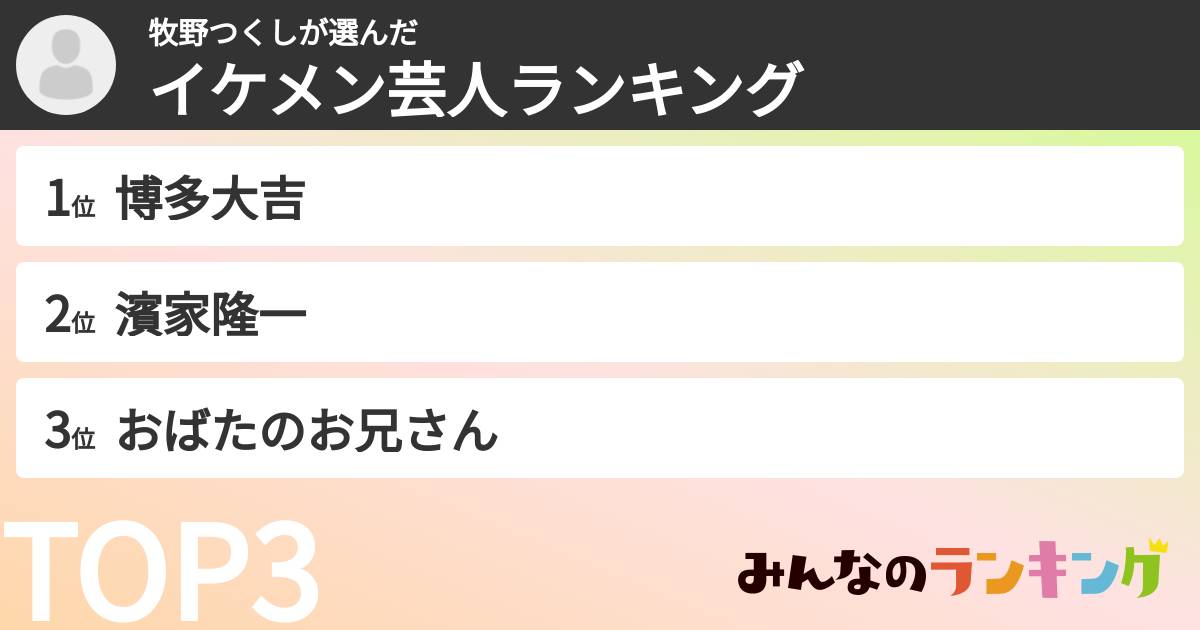 牧野つくしが選んだ
イケメン芸人ランキング

1位 博多大吉

2位 濱家隆一

3位 おばたのお兄さん

TOP3

みんなのランキング